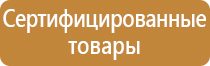 Сертифицированные товары